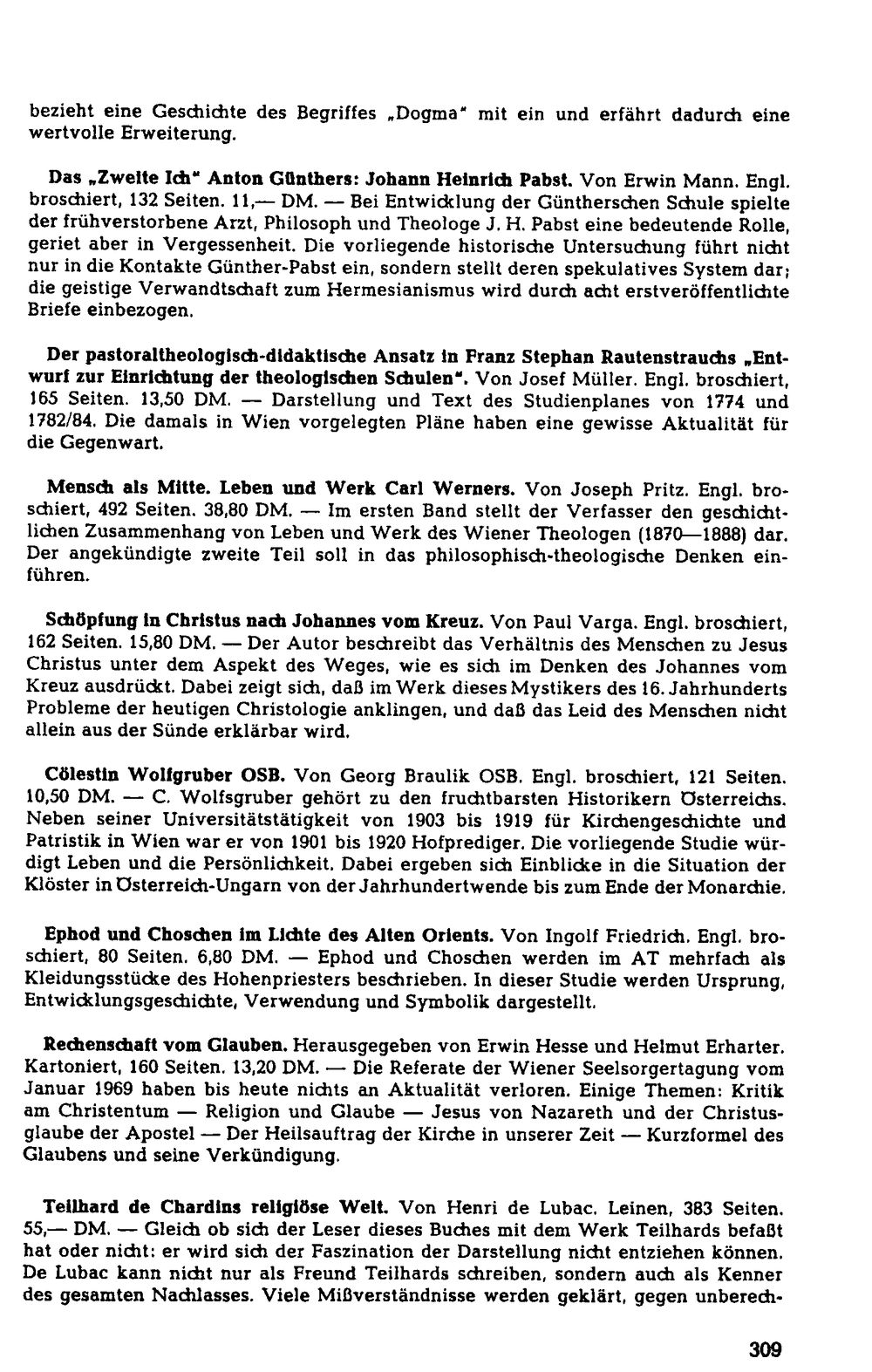 bezieht eine Geschichte des Begriffes „Dogma" mit ein und erfährt dadurch eine wertvolle Erweiterung.

Das „Zweite Ich" Anton Günthers: Johann Heinrich Pabst. Von Erwin Mann. Engl. broschiert, 132 Seiten. 11,— DM. — Bei Entwicklung der Güntherschen Schule spielte der frühverstorbene Arzt, Philosoph und Theologe J. H. Pabst eine bedeutende Rolle, geriet aber in Vergessenheit. Die vorliegende historische Untersuchung führt nicht nur in die Kontakte Günther-Pabst ein, sondern stellt deren spekulatives System dar; die geistige Verwandtschaft zum Hermesianismus wird durch acht erstveröffentlichte Briefe einbezogen.

Der pastoraltheologisch-didaktische Ansatz in Franz Stephan Rautenstrauchs „Entwurf zur Einrichtung der theologischen Schulen". Von Josef Müller. Engl. broschiert, 165 Seiten. 13,50 DM. — Darstellung und Text des Studienplanes von 1774 und 1782/84. Die damals in Wien vorgelegten Pläne haben eine gewisse Aktualität für die Gegenwart.

Mensch als Mitte. Leben und Werk Carl Werners. Von Joseph Pritz. Engl. broschiert, 492 Seiten. 38,80 DM. — Im ersten Band stellt der Verfasser den geschichtlichen Zusammenhang von Leben und Werk des Wiener Theologen (1870—1888) dar. Der angekündigte zweite Teil soll in das philosophisch-theologische Denken einführen.

Schöpfung in Christus nach Johannes vom Kreuz. Von Paul Varga. Engl. broschiert, 162 Seiten. 15,80 DM. — Der Autor beschreibt das Verhältnis des Menschen zu Jesus Christus unter dem Aspekt des Weges, wie es sich im Denken des Johannes vom Kreuz ausdrückt. Dabei zeigt sich, daß im Werk dieses Mystikers des 16. Jahrhunderts Probleme der heutigen Christologie anklingen, und daß das Leid des Menschen nicht allein aus der Sünde erklärbar wird.

Cölestin Wolfgruber OSB. Von Georg Braulik OSB. Engl. broschiert, 121 Seiten. 10,50 DM. — C. Wolfsgruber gehört zu den fruchtbarsten Historikern Österreichs. Neben seiner Universitätstätigkeit von 1903 bis 1919 für Kirchengeschichte und Patristik in Wien war er von 1901 bis 1920 Hofprediger. Die vorliegende Studie würdigt Leben und die Persönlichkeit. Dabei ergeben sich Einblicke in die Situation der Klöster in Österreich-Ungarn von der Jahrhundertwende bis zum Ende der Monarchie.

Ephod und Choschen im Lichte des Alten Orients. Von Ingolf Friedrich. Engl. broschiert, 80 Seiten. 6,80 DM. — Ephod und Choschen werden im AT mehrfach als Kleidungsstücke des Hohenpriesters beschrieben. In dieser Studie werden Ursprung, Entwicklungsgeschichte, Verwendung und Symbolik dargestellt.

Rechenschaft vom Glauben. Herausgegeben von Erwin Hesse und Helmut Erharter. Kartoniert, 160 Seiten. 13,20 DM. — Die Referate der Wiener Seelsorgertagung vom Januar 1969 haben bis heute nichts an Aktualität verloren. Einige Themen: Kritik am Christentum — Religion und Glaube — Jesus von Nazareth und der Christusglaube der Apostel — Der Heilsauftrag der Kirche in unserer Zeit — Kurzformel des Glaubens und seine Verkündigung.

Teilhard de Chardins religiöse Welt. Von Henri de Lubac. Leinen, 383 Seiten. 55,— DM. — Gleich ob sich der Leser dieses Buches mit dem Werk Teilhards befaßt hat oder nicht: er wird sich der Faszination der Darstellung nicht entziehen können. De Lubac kann nicht nur als Freund Teilhards schreiben, sondern auch als Kenner des gesamten Nachlasses. Viele Mißverständnisse werden geklärt, gegen unberech-

309